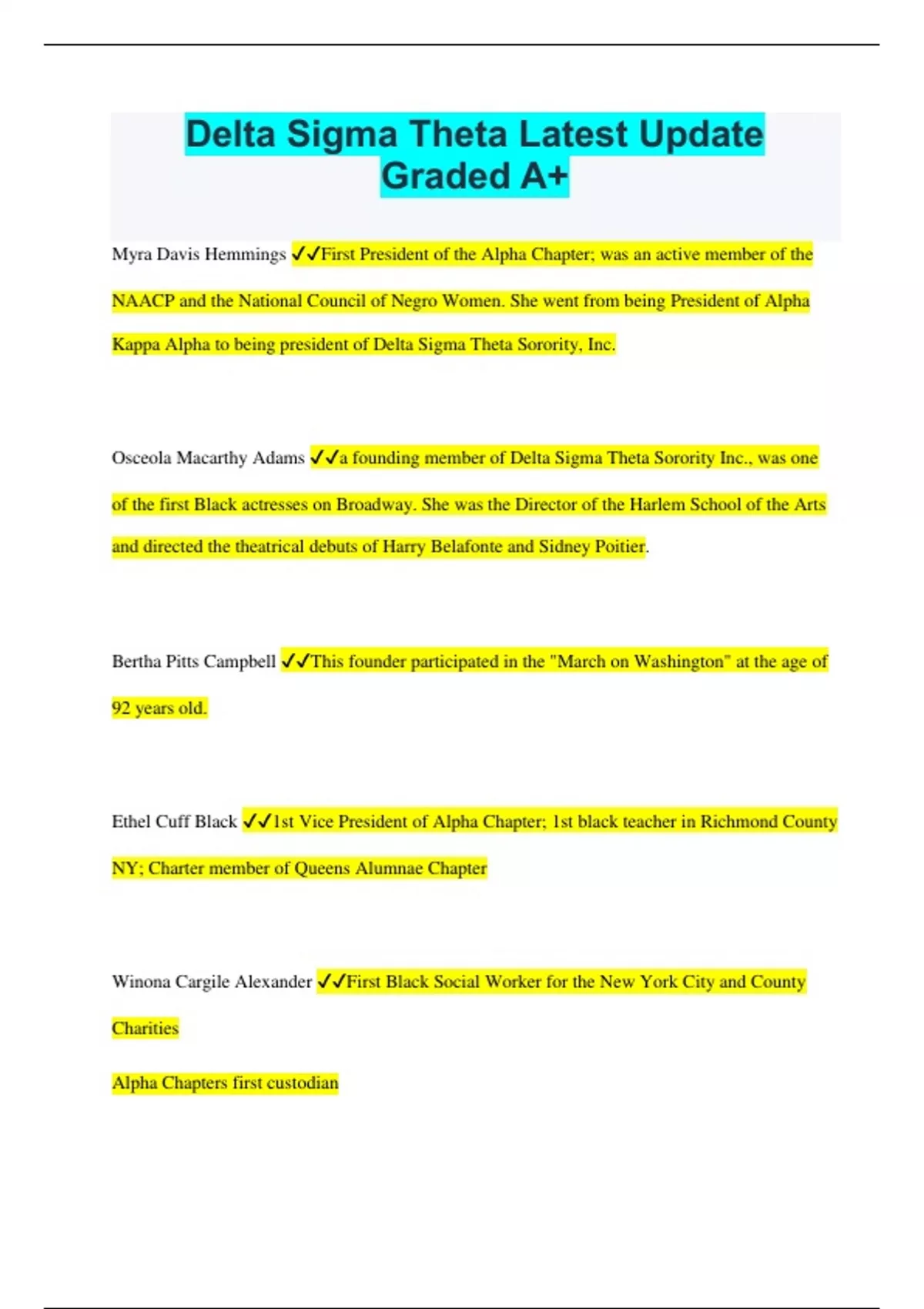 Delta Sigma Theta Latest Update Graded A+

Myra Davis Hemmings ✓✓First President of the Alpha Chapter; was an active member of the NAACP and the National Council of Negro Women. She went from being President of Alpha Kappa Alpha to being president of Delta Sigma Theta Sorority, Inc.

Osceola Macarthy Adams ✓✓a founding member of Delta Sigma Theta Sorority Inc., was one of the first Black actresses on Broadway. She was the Director of the Harlem School of the Arts and directed the theatrical debuts of Harry Belafonte and Sidney Poitier.

Bertha Pitts Campbell ✓✓This founder participated in the "March on Washington" at the age of 92 years old.

Ethel Cuff Black ✓✓1st Vice President of Alpha Chapter; 1st black teacher in Richmond County NY; Charter member of Queens Alumnae Chapter

Winona Cargile Alexander ✓✓First Black Social Worker for the New York City and County Charities

Alpha Chapters first custodian